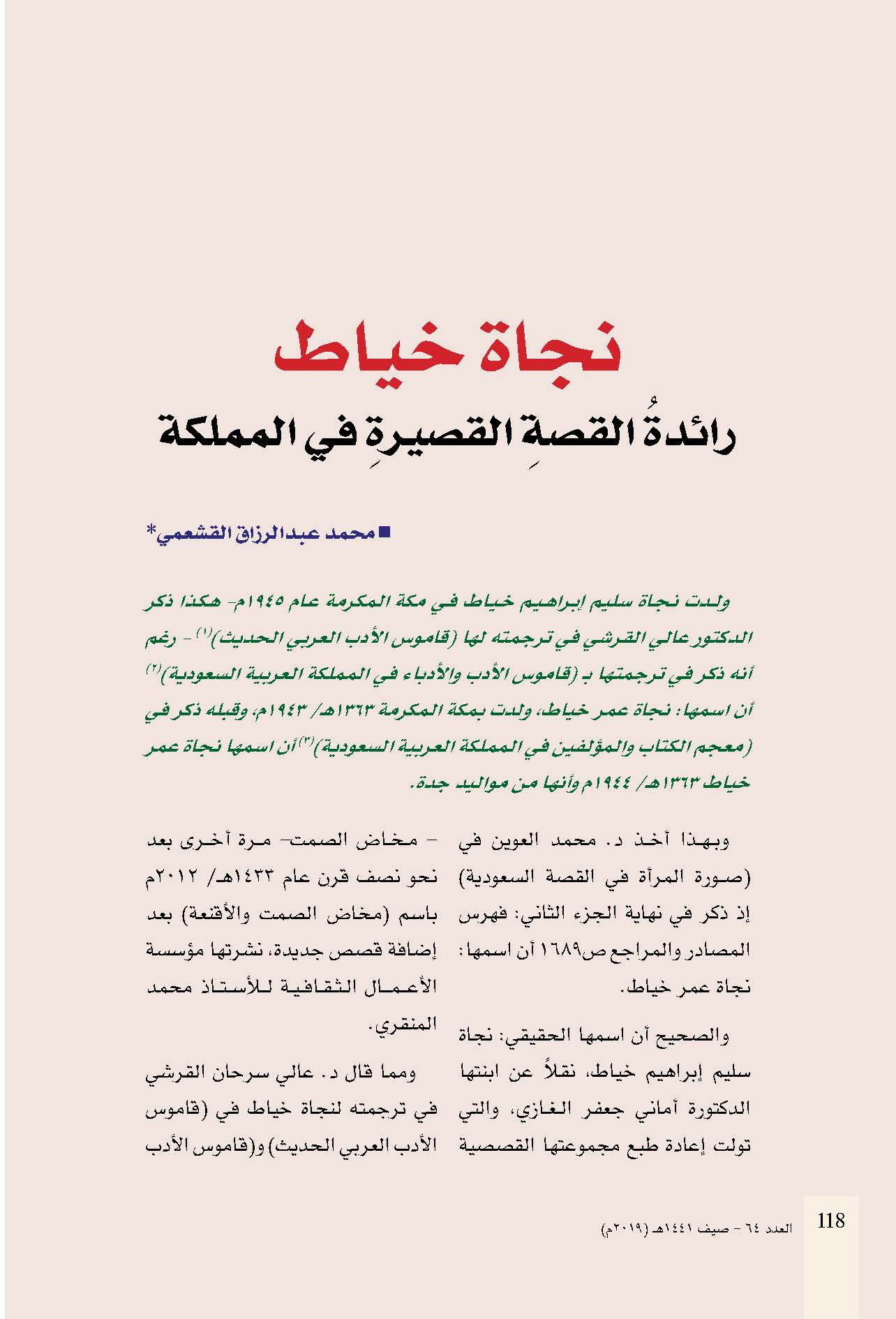 نجاة خياط

رائدةُ القصةِ القصيرةِ في المملكة

■ محمد عبدالرزاق القشعمي*

ولدت نجاة سليم إبراهيم خياط في مكة المكرمة عام ١٩٤٥م- هكذا ذكر الدكتور عالي القرشي في ترجمته لها (قاموس الأدب العربي الحديث)$^{(١)}$ - رغم أنه ذكر في ترجمتها بـ (قاموس الأدب والأدباء في المملكة العربية السعودية)$^{(٢)}$ أن اسمها: نجاة عمر خياط، ولدت بمكة المكرمة ١٣٦٣هـ/ ١٩٤٣م، وقبله ذكر في (معجم الكتاب والمؤلفين في المملكة العربية السعودية)$^{(٣)}$ أن اسمها نجاة عمر خياط ١٣٦٣هـ/ ١٩٤٤م وأنها من مواليد جدة.

وبهذا أخذ د. محمد العوين في (صورة المرأة في القصة السعودية) إذ ذكر في نهاية الجزء الثاني: فهرس المصادر والمراجع ص١٦٨٩ أن اسمها: نجاة عمر خياط.

والصحيح أن اسمها الحقيقي: نجاة سليم إبراهيم خياط، نقلاً عن ابنتها الدكتورة أماني جعفر الغازي، والتي تولت إعادة طبع مجموعتها القصصية

- مخاض الصمت- مرة أخرى بعد نحو نصف قرن عام ١٤٣٣هـ/ ٢٠١٢م باسم (مخاض الصمت والأقنعة) بعد إضافة قصص جديدة، نشرتها مؤسسة الأعمال الثقافية للأستاذ محمد المنقري.

ومما قال د. عالي سرحان القرشي في ترجمته لنجاة خياط في (قاموس الأدب العربي الحديث) و(قاموس الأدب

118 العدد ٦٤ - صيف ١٤٤١هـ (٢٠١٩م)